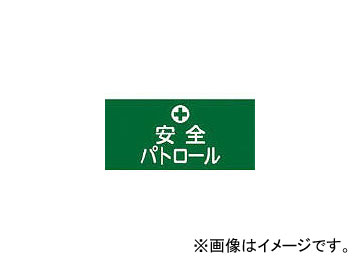 安 全
パトロール

※画像はイメージです。